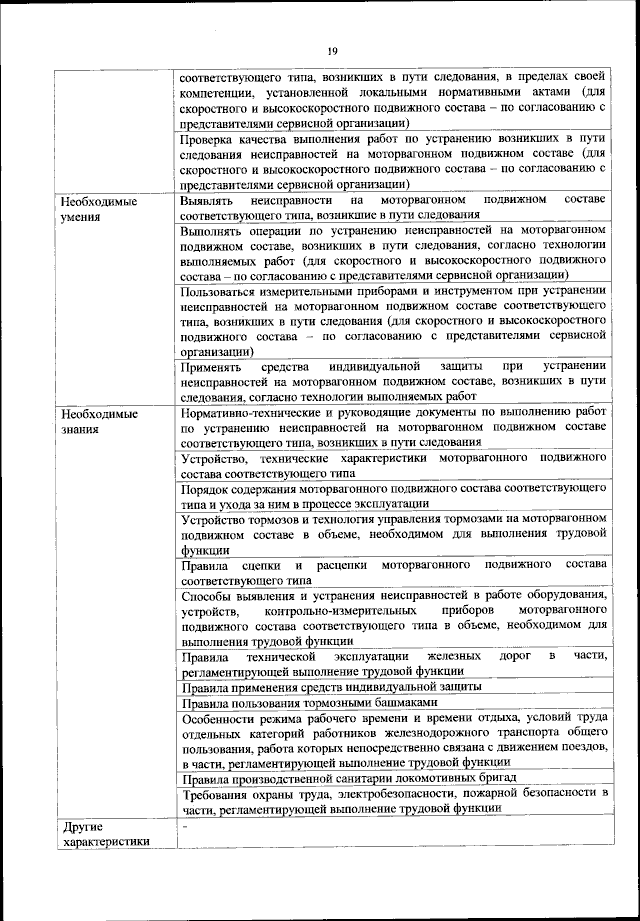 19

| | |
|---|---|
| | соответствующего типа, возникших в пути следования, в пределах своей компетенции, установленной локальными нормативными актами (для скоростного и высокоскоростного подвижного состава – по согласованию с представителями сервисной организации) |
| | Проверка качества выполнения работ по устранению возникших в пути следования неисправностей на моторвагонном подвижном составе (для скоростного и высокоскоростного подвижного состава – по согласованию с представителями сервисной организации) |
| Необходимые умения | Выявлять неисправности на моторвагонном подвижном составе соответствующего типа, возникшие в пути следования |
| | Выполнять операции по устранению неисправностей на моторвагонном подвижном составе, возникших в пути следования, согласно технологии выполняемых работ (для скоростного и высокоскоростного подвижного состава – по согласованию с представителями сервисной организации) |
| | Пользоваться измерительными приборами и инструментом при устранении неисправностей на моторвагонном подвижном составе соответствующего типа, возникших в пути следования (для скоростного и высокоскоростного подвижного состава – по согласованию с представителями сервисной организации) |
| | Применять средства индивидуальной защиты при устранении неисправностей на моторвагонном подвижном составе, возникших в пути следования, согласно технологии выполняемых работ |
| Необходимые знания | Нормативно-технические и руководящие документы по выполнению работ по устранению неисправностей на моторвагонном подвижном составе соответствующего типа, возникших в пути следования |
| | Устройство, технические характеристики моторвагонного подвижного состава соответствующего типа |
| | Порядок содержания моторвагонного подвижного состава соответствующего типа и ухода за ним в процессе эксплуатации |
| | Устройство тормозов и технология управления тормозами на моторвагонном подвижном составе в объеме, необходимом для выполнения трудовой функции |
| | Правила сцепки и расцепки моторвагонного подвижного состава соответствующего типа |
| | Способы выявления и устранения неисправностей в работе оборудования, устройств, контрольно-измерительных приборов моторвагонного подвижного состава соответствующего типа в объеме, необходимом для выполнения трудовой функции |
| | Правила технической эксплуатации железных дорог в части, регламентирующей выполнение трудовой функции |
| | Правила применения средств индивидуальной защиты |
| | Правила пользования тормозными башмаками |
| | Особенности режима рабочего времени и времени отдыха, условий труда отдельных категорий работников железнодорожного транспорта общего пользования, работа которых непосредственно связана с движением поездов, в части, регламентирующей выполнение трудовой функции |
| | Правила производственной санитарии локомотивных бригад |
| | Требования охраны труда, электробезопасности, пожарной безопасности в части, регламентирующей выполнение трудовой функции |
| Другие характеристики | - |